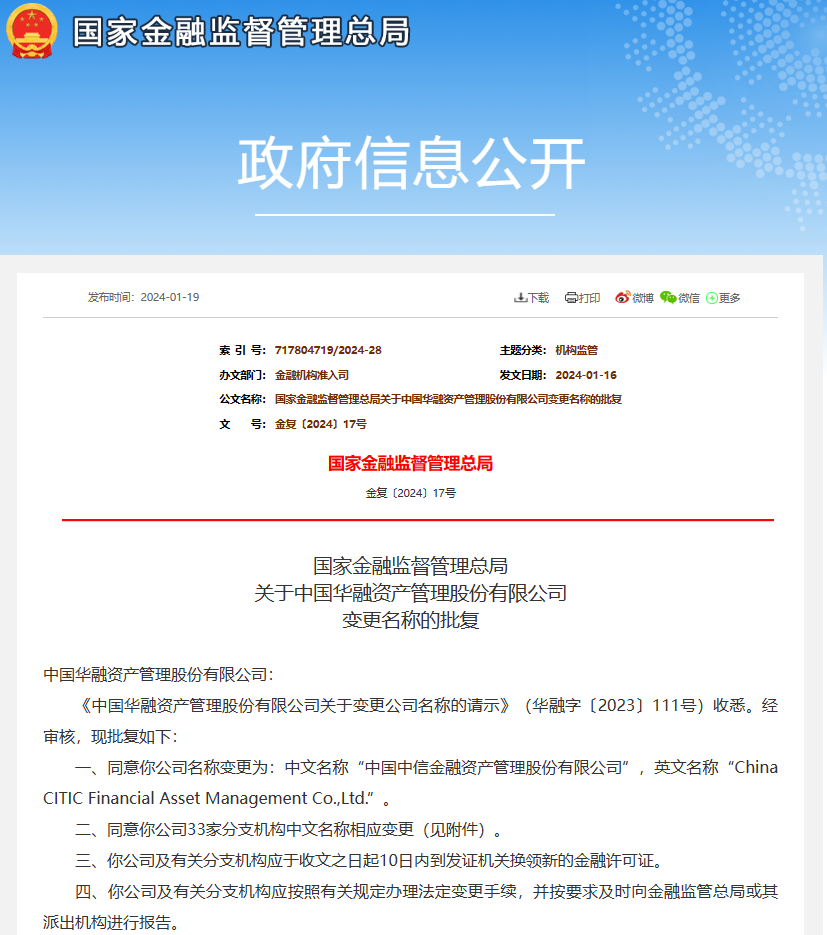 国家金融监督管理总局

政府信息公开

发布时间：2024-01-19

下载 打印 微博 微信 更多

索 引 号：717804719/2024-28
主题分类：机构监管
办文部门：金融机构准入司
发文日期：2024-01-16
公文名称：国家金融监督管理总局关于中国华融资产管理股份有限公司变更名称的批复
文 号：金复〔2024〕17号

国家金融监督管理总局

金复〔2024〕17号

国家金融监督管理总局
关于中国华融资产管理股份有限公司
变更名称的批复

中国华融资产管理股份有限公司：

《中国华融资产管理股份有限公司关于变更公司名称的请示》（华融字〔2023〕111号）收悉。经审核，现批复如下：

一、同意你公司名称变更为：中文名称“中国中信金融资产管理股份有限公司”，英文名称“China CITIC Financial Asset Management Co.,Ltd.”。

二、同意你公司33家分支机构中文名称相应变更（见附件）。

三、你公司及有关分支机构应于收文之日起10日内到发证机关换领新的金融许可证。

四、你公司及有关分支机构应按照有关规定办理法定变更手续，并按要求及时向金融监管总局或其派出机构进行报告。